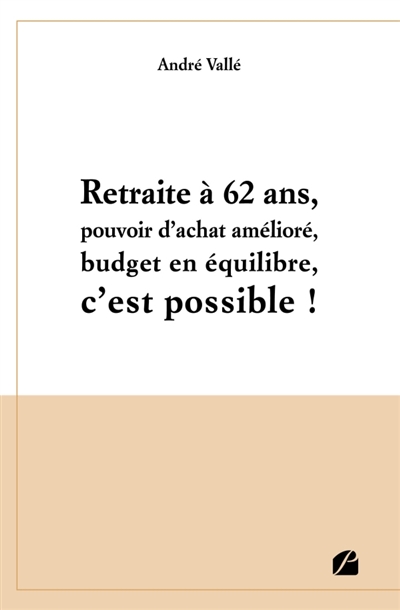 André Vallé

Retraite à 62 ans,
pouvoir d'achat amélioré,
budget en équilibre,
c'est possible !